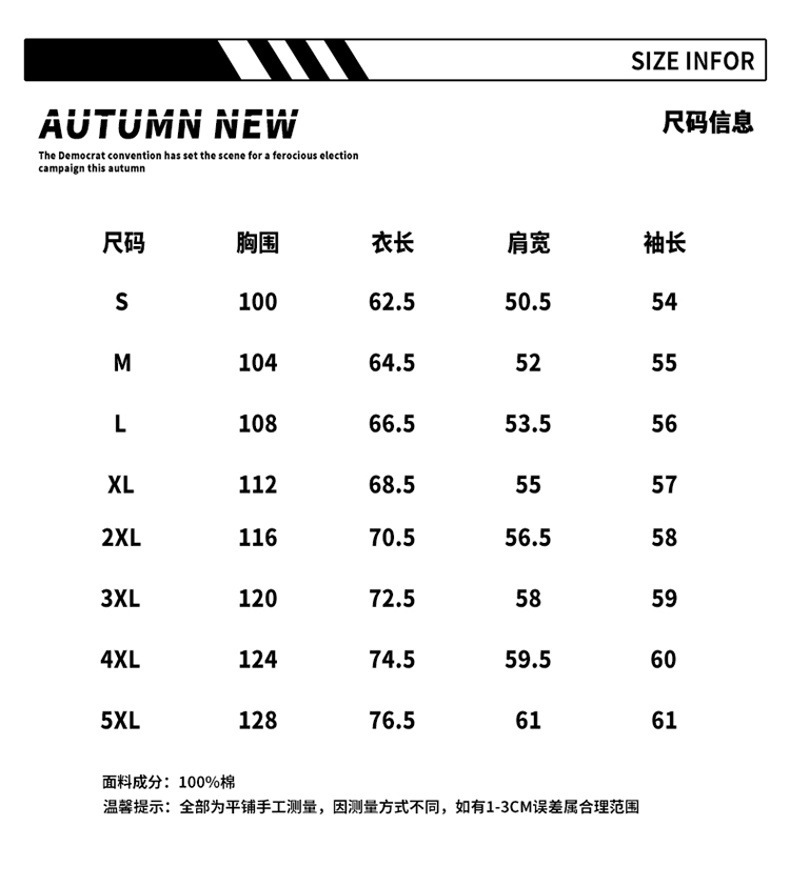 SIZE INFOR

AUTUMN NEW

The Democrat convention has set the scene for a ferocious election campaign this autumn

尺码信息

| 尺码 | 胸围 | 衣长 | 肩宽 | 袖长 |
|---|---|---|---|---|
| S | 100 | 62.5 | 50.5 | 54 |
| M | 104 | 64.5 | 52 | 55 |
| L | 108 | 66.5 | 53.5 | 56 |
| XL | 112 | 68.5 | 55 | 57 |
| 2XL | 116 | 70.5 | 56.5 | 58 |
| 3XL | 120 | 72.5 | 58 | 59 |
| 4XL | 124 | 74.5 | 59.5 | 60 |
| 5XL | 128 | 76.5 | 61 | 61 |

面料成分：100%棉
温馨提示：全部为平铺手工测量，因测量方式不同，如有1-3CM误差属合理范围